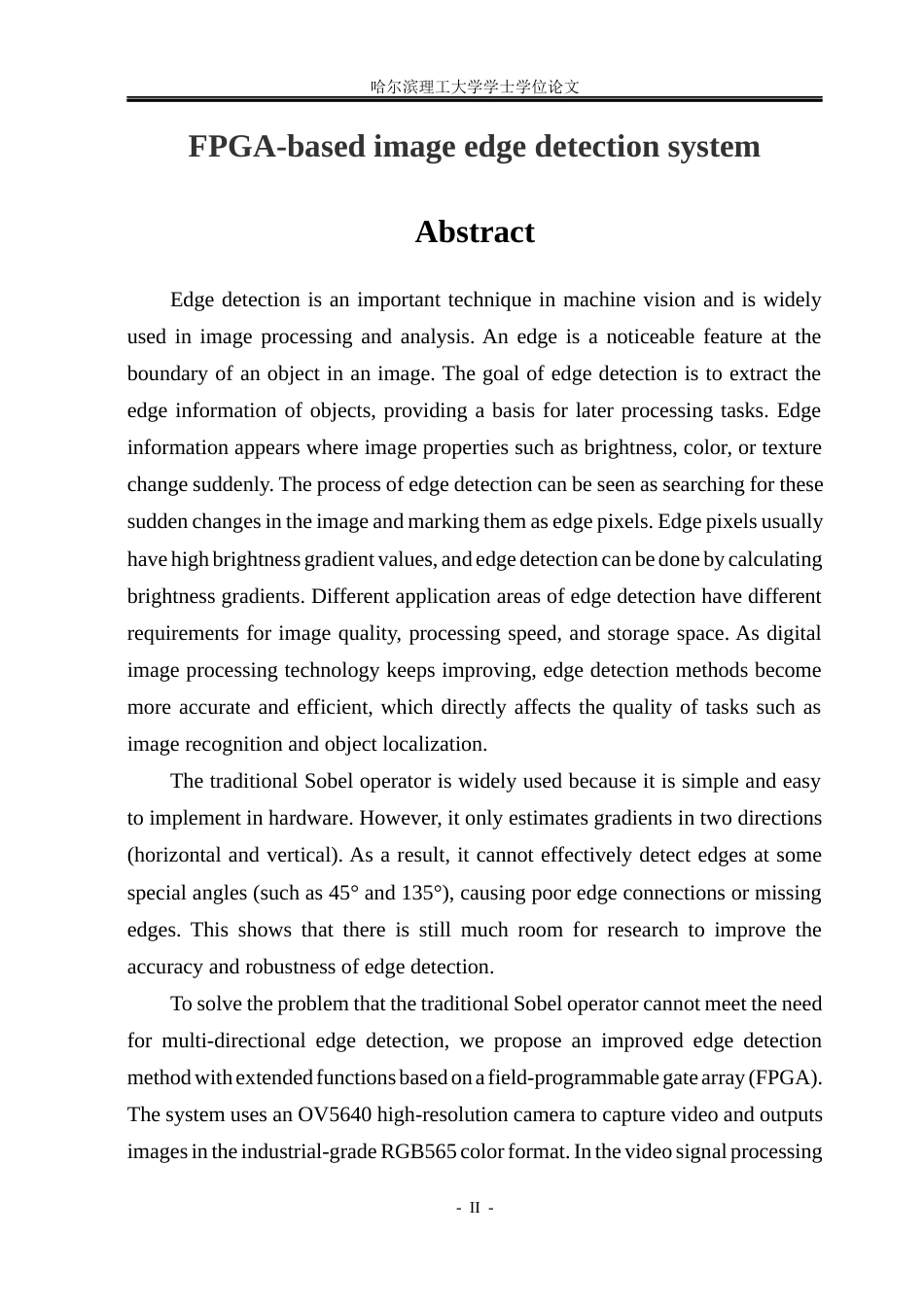 哈尔滨理工大学学士学位论文

FPGA-based image edge detection system

Abstract

Edge detection is an important technique in machine vision and is widely used in image processing and analysis. An edge is a noticeable feature at the boundary of an object in an image. The goal of edge detection is to extract the edge information of objects, providing a basis for later processing tasks. Edge information appears where image properties such as brightness, color, or texture change suddenly. The process of edge detection can be seen as searching for these sudden changes in the image and marking them as edge pixels. Edge pixels usually have high brightness gradient values, and edge detection can be done by calculating brightness gradients. Different application areas of edge detection have different requirements for image quality, processing speed, and storage space. As digital image processing technology keeps improving, edge detection methods become more accurate and efficient, which directly affects the quality of tasks such as image recognition and object localization.

The traditional Sobel operator is widely used because it is simple and easy to implement in hardware. However, it only estimates gradients in two directions (horizontal and vertical). As a result, it cannot effectively detect edges at some special angles (such as 45° and 135°), causing poor edge connections or missing edges. This shows that there is still much room for research to improve the accuracy and robustness of edge detection.

To solve the problem that the traditional Sobel operator cannot meet the need for multi-directional edge detection, we propose an improved edge detection method with extended functions based on a field-programmable gate array (FPGA). The system uses an OV5640 high-resolution camera to capture video and outputs images in the industrial-grade RGB565 color format. In the video signal processing

- II -